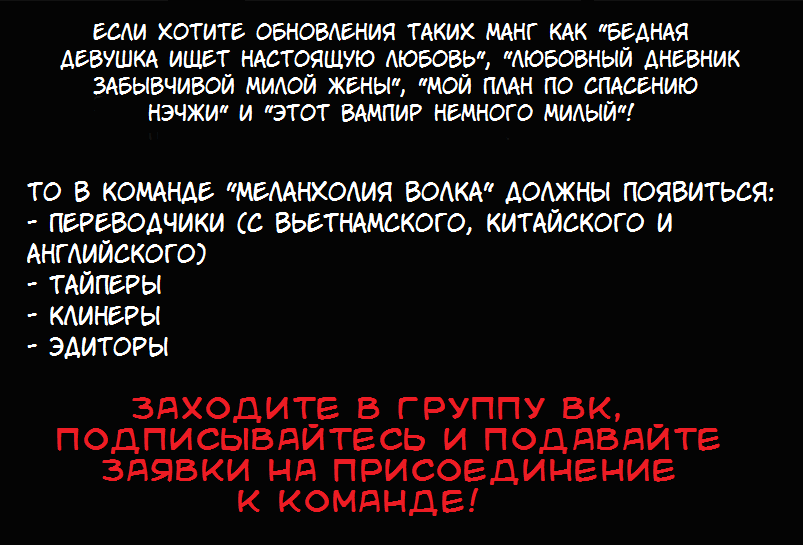 ЕСЛИ ХОТИТЕ ОБНОВЛЕНИЯ ТАКИХ МАНГ КАК "БЕДНАЯ ДЕВУШКА ИЩЕТ НАСТОЯЩУЮ ЛЮБОВЬ", "ЛЮБОВНЫЙ ДНЕВНИК ЗАБЫВЧИВОЙ МИЛОЙ ЖЕНЫ", "МОЙ ПЛАН ПО СПАСЕНИЮ НЭЧЖИ" И "ЭТОТ ВАМПИР НЕМНОГО МИЛЫЙ"!

ТО В КОМАНДЕ "МЕЛАНХОЛИЯ ВОЛКА" ДОЛЖНЫ ПОЯВИТЬСЯ:
- ПЕРЕВОДЧИКИ (С ВЬЕТНАМСКОГО, КИТАЙСКОГО И АНГЛИЙСКОГО)
- ТАЙПЕРЫ
- КЛИНЕРЫ
- ЭДИТОРЫ

ЗАХОДИТЕ В ГРУППУ ВК, ПОДПИСЫВАЙТЕСЬ И ПОДАВАЙТЕ ЗАЯВКИ НА ПРИСОЕДИНЕНИЕ К КОМАНДЕ!